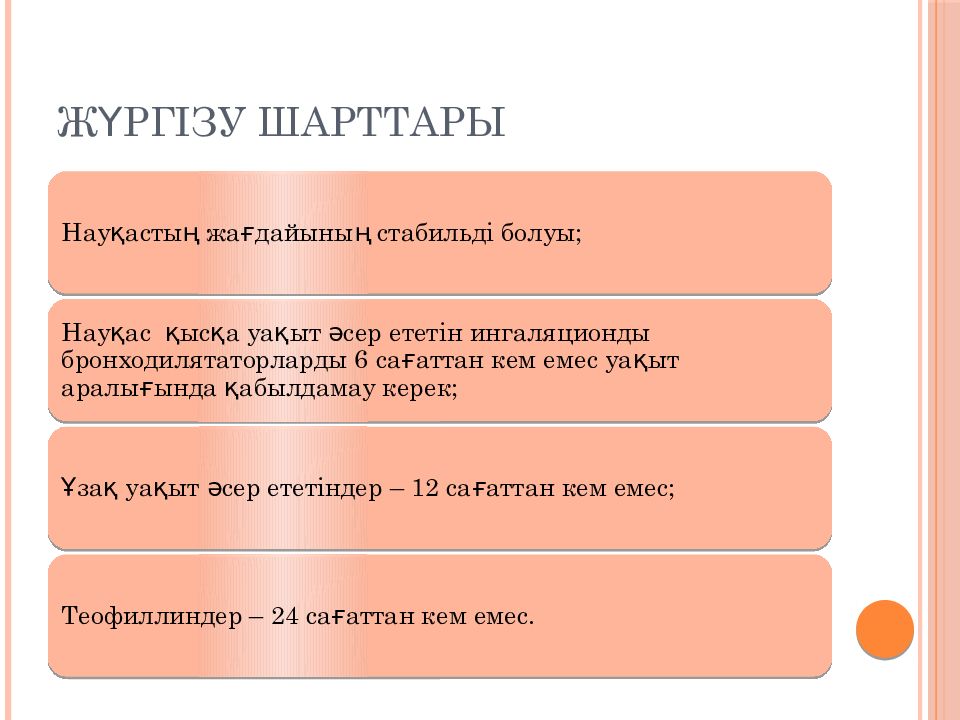 ЖҮРГІЗУ ШАРТТАРЫ

Науқастың жағдайының стабильді болуы;

Науқас қысқа уақыт әсер ететін ингаляционды бронходилятаторларды 6 сағаттан кем емес уақыт аралығында қабылдамау керек;

Ұзақ уақыт әсер ететіндер – 12 сағаттан кем емес;

Теофиллиндер – 24 сағаттан кем емес.